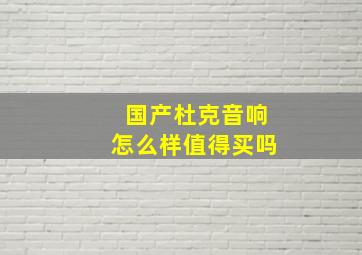 国产杜克音响
怎么样值得买吗